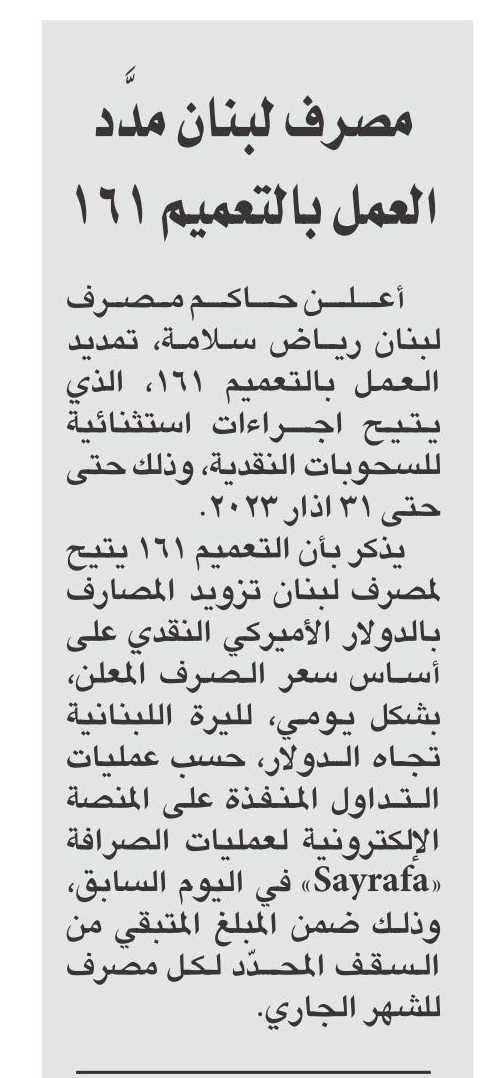 مصرف لبنان مدَّد العمل بالتعميم ١٦١

أعلن حاكم مصرف لبنان رياض سلامة، تمديد العمل بالتعميم ١٦١، الذي يتيح اجراءات استثنائية للسحوبات النقدية، وذلك حتى حتى ٣١ اذار ٢٠٢٣.

يذكر بأن التعميم ١٦١ يتيح لمصرف لبنان تزويد المصارف بالدولار الأميركي النقدي على أساس سعر الصرف المعلن، بشكل يومي، لليرة اللبنانية تجاه الدولار، حسب عمليات التداول المنفذة على المنصة الإلكترونية لعمليات الصرافة «Sayrafa» في اليوم السابق، وذلك ضمن المبلغ المتبقي من السقف المحدّد لكل مصرف للشهر الجاري.